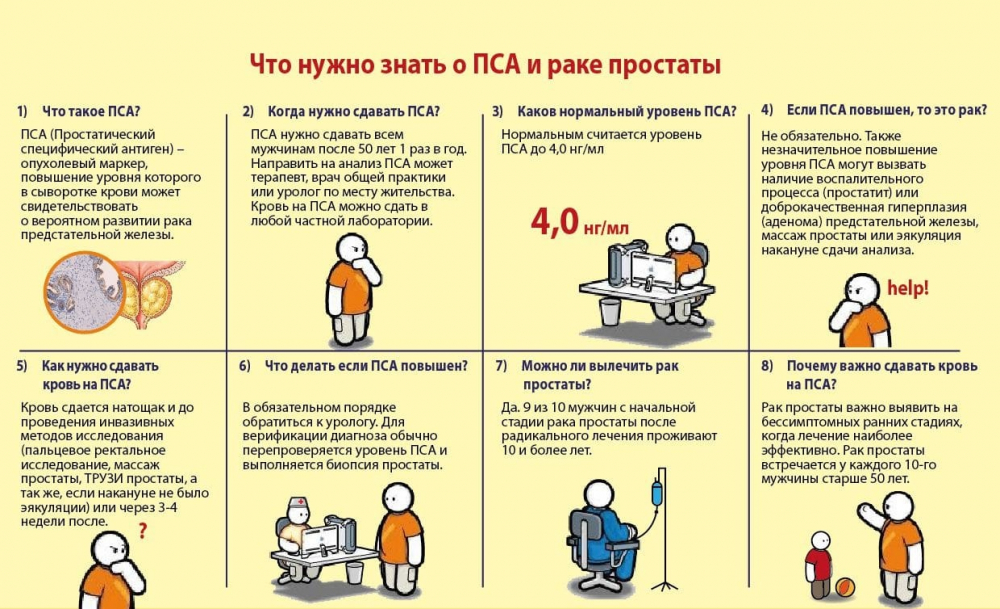 Что нужно знать о ПСА и раке простаты

1) Что такое ПСА?

ПСА (Простатический специфический антиген) – опухолевый маркер, повышение уровня которого в сыворотке крови может свидетельствовать о вероятном развитии рака предстательной железы.

2) Когда нужно сдавать ПСА?

ПСА нужно сдавать всем мужчинам после 50 лет 1 раз в год. Направить на анализ ПСА может терапевт, врач общей практики или уролог по месту жительства. Кровь на ПСА можно сдать в любой частной лаборатории.

3) Каков нормальный уровень ПСА?

Нормальным считается уровень ПСА до 4,0 нг/мл

4,0 нг/мл

4) Если ПСА повышен, то это рак?

Не обязательно. Также незначительное повышение уровня ПСА могут вызвать наличие воспалительного процесса (простатит) или доброкачественная гиперплазия (аденома) предстательной железы, массаж простаты или эякуляция накануне сдачи анализа.

help!

5) Как нужно сдавать кровь на ПСА?

Кровь сдается натощак и до проведения инвазивных методов исследования (пальцевое ректальное исследование, массаж простаты, ТРУЗИ простаты, а так же, если накануне не было эякуляции) или через 3-4 недели после.

?

6) Что делать если ПСА повышен?

В обязательном порядке обратиться к урологу. Для верификации диагноза обычно перепроверяется уровень ПСА и выполняется биопсия простаты.

7) Можно ли вылечить рак простаты?

Да. 9 из 10 мужчин с начальной стадии рака простаты после радикального лечения проживают 10 и более лет.

8) Почему важно сдавать кровь на ПСА?

Рак простаты важно выявить на бессимптомных ранних стадиях, когда лечение наиболее эффективно. Рак простаты встречается у каждого 10-го мужчины старше 50 лет.